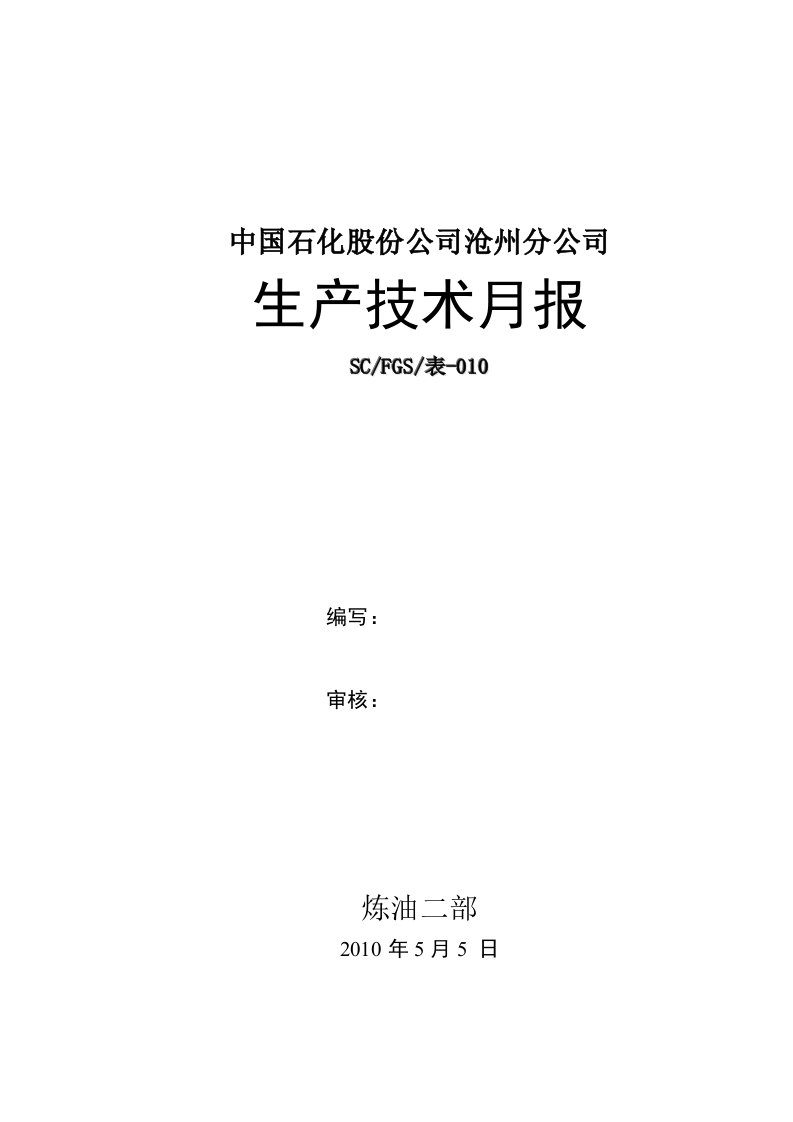 中国石化股份公司沧州分公司

生产技术月报

SC/FGS/表-010

编写：

审核：

炼油二部

2010 年 5 月 5 日